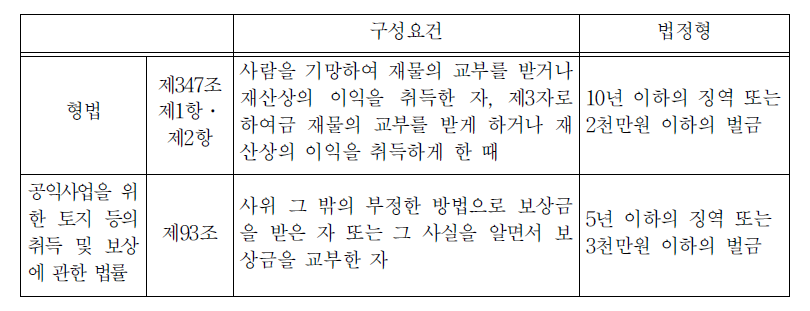 | | | 구성요건 | 법정형 |
|---|---|---|---|
| 형법 | 제347조 제1항 · 제2항 | 사람을 기망하여 재물의 교부를 받거나 재산상의 이익을 취득한 자, 제3자로 하여금 재물의 교부를 받게 하거나 재산상의 이익을 취득하게 한 때 | 10년 이하의 징역 또는 2천만원 이하의 벌금 |
| 공익사업을 위한 토지 등의 취득 및 보상에 관한 법률 | 제93조 | 사위 그 밖의 부정한 방법으로 보상금을 받은 자 또는 그 사실을 알면서 보상금을 교부한 자 | 5년 이하의 징역 또는 3천만원 이하의 벌금 |